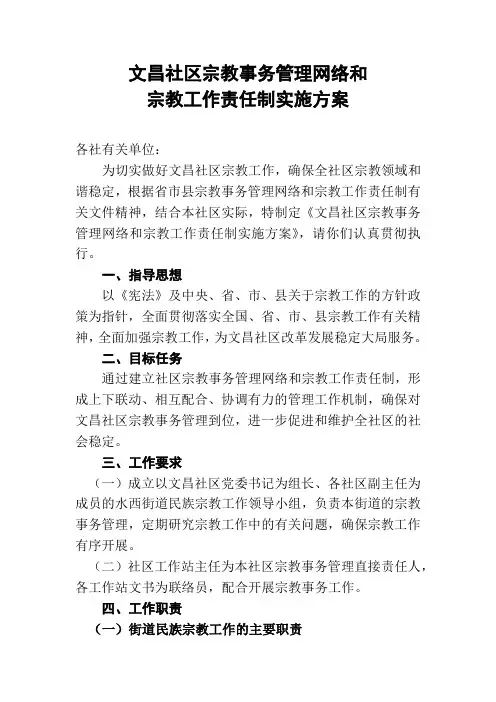 文昌社区宗教事务管理网络和
宗教工作责任制实施方案

各社有关单位：

为切实做好文昌社区宗教工作，确保全社区宗教领域和谐稳定，根据省市县宗教事务管理网络和宗教工作责任制有关文件精神，结合本社区实际，特制定《文昌社区宗教事务管理网络和宗教工作责任制实施方案》，请你们认真贯彻执行。

一、指导思想

以《宪法》及中央、省、市、县关于宗教工作的方针政策为指针，全面贯彻落实全国、省、市、县宗教工作有关精神，全面加强宗教工作，为文昌社区改革发展稳定大局服务。

二、目标任务

通过建立社区宗教事务管理网络和宗教工作责任制，形成上下联动、相互配合、协调有力的管理工作机制，确保对文昌社区宗教事务管理到位，进一步促进和维护全社区的社会稳定。

三、工作要求

（一）成立以文昌社区党委书记为组长、各社区副主任为成员的水西街道民族宗教工作领导小组，负责本街道的宗教事务管理，定期研究宗教工作中的有关问题，确保宗教工作有序开展。

（二）社区工作站主任为本社区宗教事务管理直接责任人，各工作站文书为联络员，配合开展宗教事务工作。

四、工作职责

（一）街道民族宗教工作的主要职责